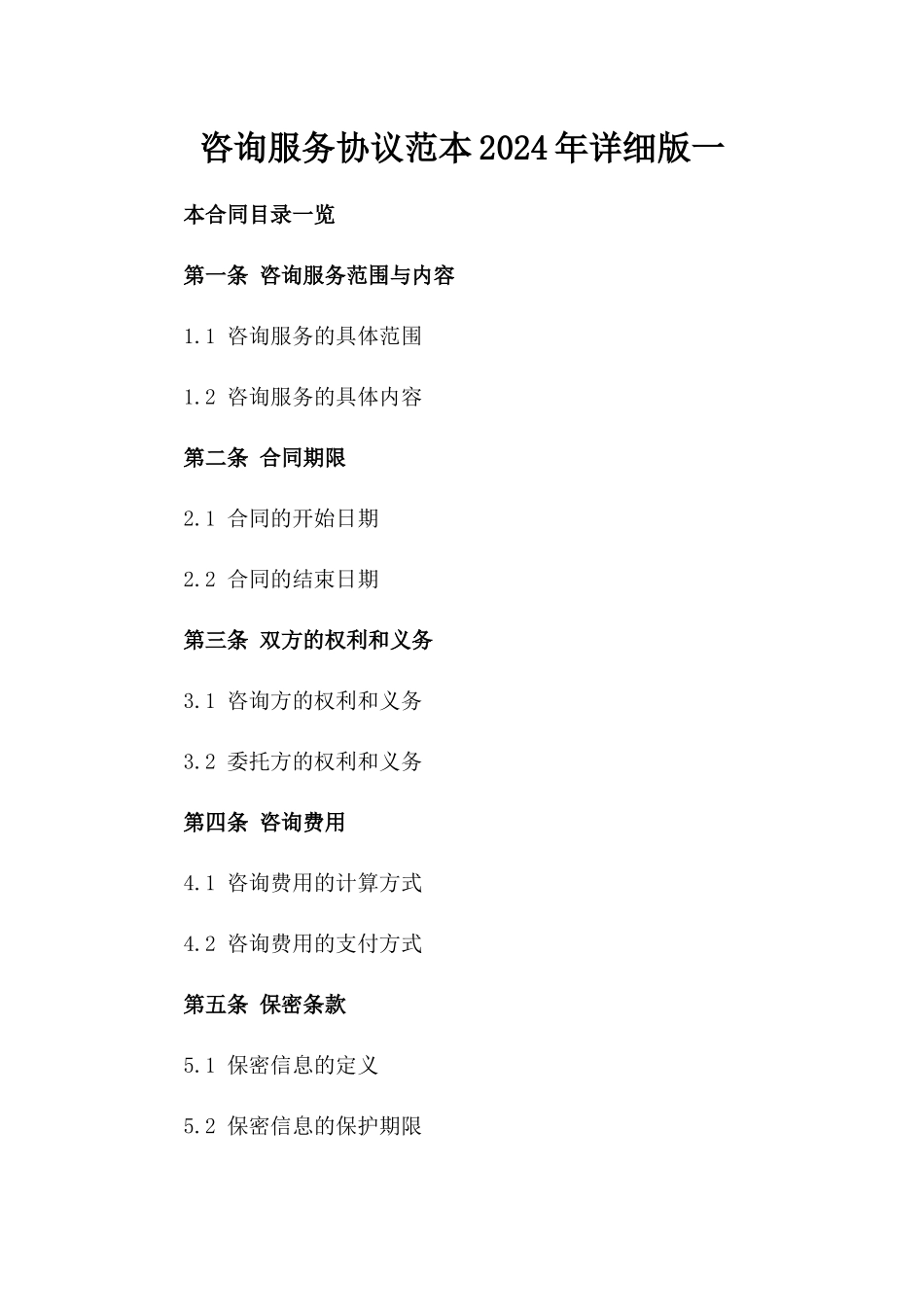 咨询服务协议范本2024年详细版一

本合同目录一览

第一条 咨询服务范围与内容

1.1 咨询服务的具体范围

1.2 咨询服务的具体内容

第二条 合同期限

2.1 合同的开始日期

2.2 合同的结束日期

第三条 双方的权利和义务

3.1 咨询方的权利和义务

3.2 委托方的权利和义务

第四条 咨询费用

4.1 咨询费用的计算方式

4.2 咨询费用的支付方式

第五条 保密条款

5.1 保密信息的定义

5.2 保密信息的保护期限